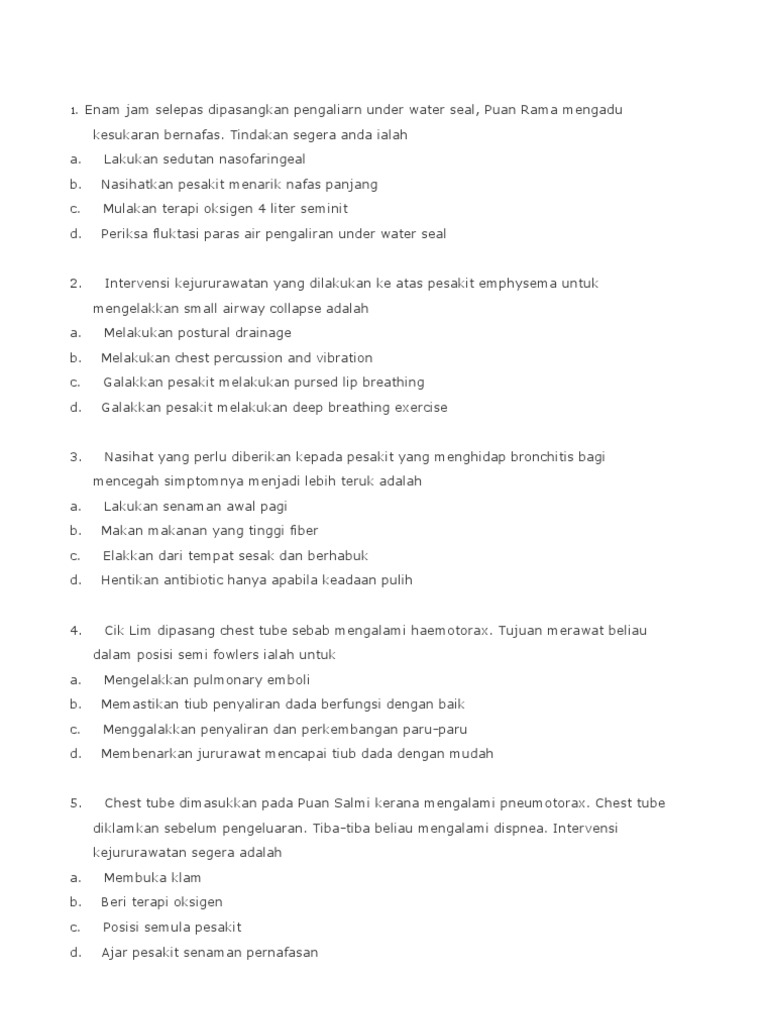 1. Enam jam selepas dipasangkan pengaliarn under water seal, Puan Rama mengadu kesukaran bernafas. Tindakan segera anda ialah
a. Lakukan sedutan nasofaringeal
b. Nasihatkan pesakit menarik nafas panjang
c. Mulakan terapi oksigen 4 liter seminit
d. Periksa fluktasi paras air pengaliran under water seal

2. Intervensi kejururawatan yang dilakukan ke atas pesakit emphysema untuk mengelakkan small airway collapse adalah
a. Melakukan postural drainage
b. Melakukan chest percussion and vibration
c. Galakkan pesakit melakukan pursed lip breathing
d. Galakkan pesakit melakukan deep breathing exercise

3. Nasihat yang perlu diberikan kepada pesakit yang menghidap bronchitis bagi mencegah simptomnya menjadi lebih teruk adalah
a. Lakukan senaman awal pagi
b. Makan makanan yang tinggi fiber
c. Elakkan dari tempat sesak dan berhabuk
d. Hentikan antibiotic hanya apabila keadaan pulih

4. Cik Lim dipasang chest tube sebab mengalami haemotorax. Tujuan merawat beliau dalam posisi semi fowlers ialah untuk
a. Mengelakkan pulmonary emboli
b. Memastikan tiub penyaliran dada berfungsi dengan baik
c. Menggalakkan penyaliran dan perkembangan paru-paru
d. Membenarkan jururawat mencapai tiub dada dengan mudah

5. Chest tube dimasukkan pada Puan Salmi kerana mengalami pneumotorax. Chest tube diklamkan sebelum pengeluaran. Tiba-tiba beliau mengalami dispnea. Intervensi kejururawatan segera adalah
a. Membuka klam
b. Beri terapi oksigen
c. Posisi semula pesakit
d. Ajar pesakit senaman pernafasan